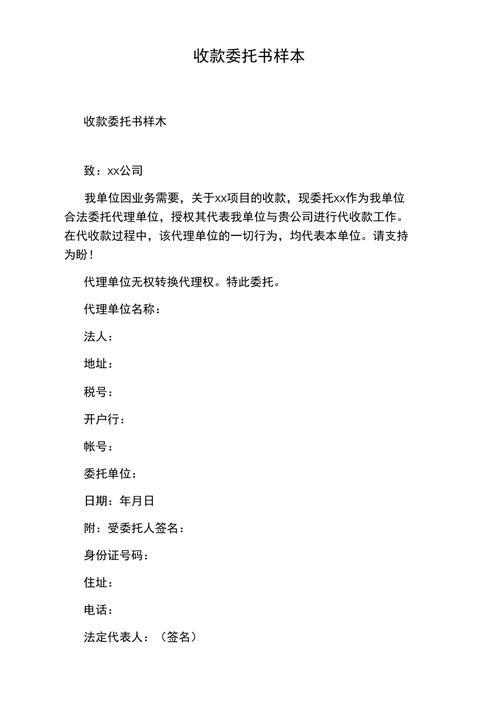 收款委托书样本

收款委托书样木

致：xx公司

我单位因业务需要，关于xx项目的收款，现委托xx作为我单位合法委托代理单位，授权其代表我单位与贵公司进行代收款工作。在代收款过程中，该代理单位的一切行为，均代表本单位。请支持为盼！

代理单位无权转换代理权。特此委托。

代理单位名称：

法人：

地址：

税号：

开户行：

帐号：

委托单位：

日期：年月日

附：受委托人签名：

身份证号码：

住址：

电话：

法定代表人：（签名）